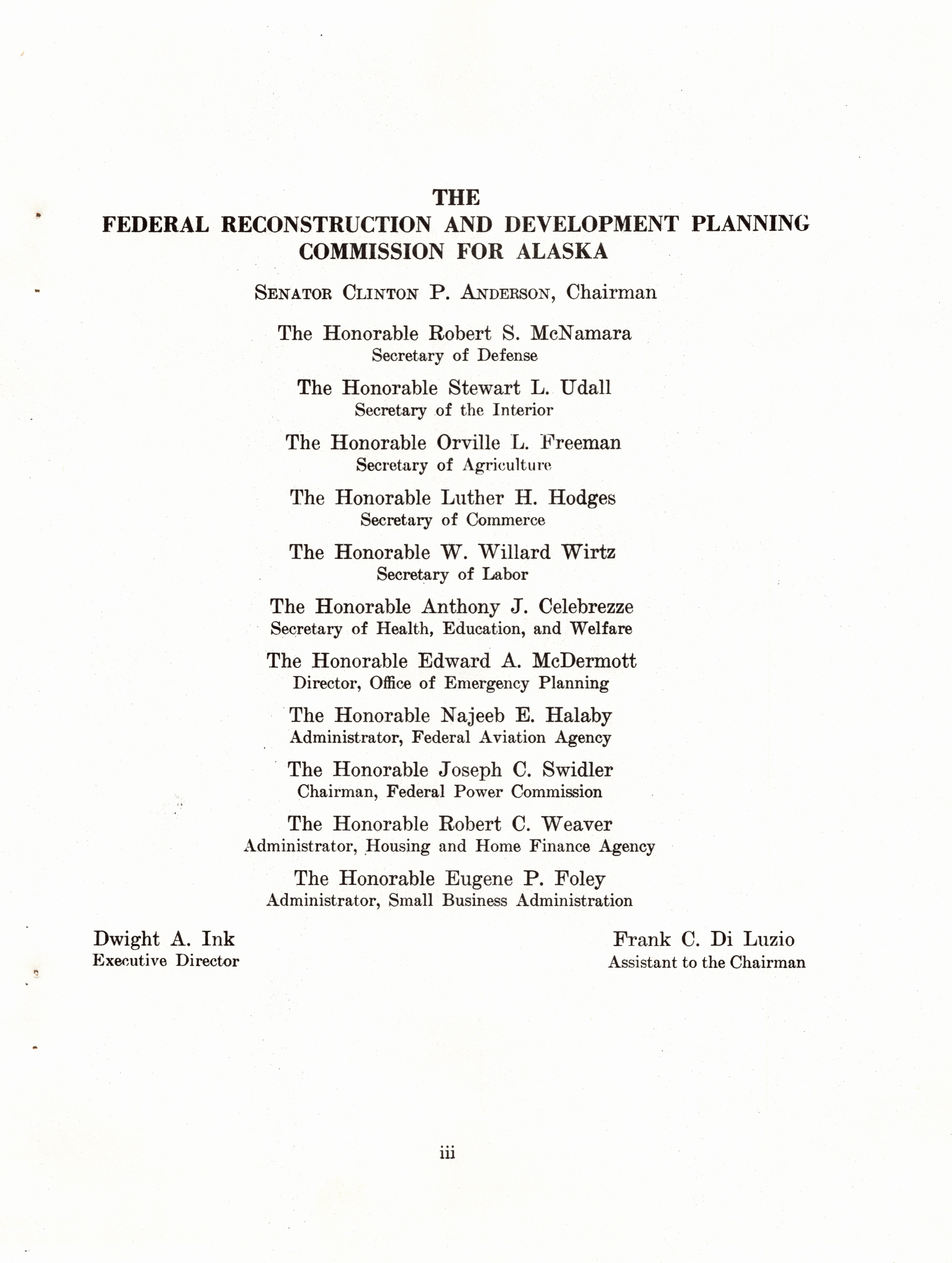 THE
FEDERAL RECONSTRUCTION AND DEVELOPMENT PLANNING COMMISSION FOR ALASKA

SENATOR CLINTON P. ANDERSON, Chairman

The Honorable Robert S. McNamara
Secretary of Defense

The Honorable Stewart L. Udall
Secretary of the Interior

The Honorable Orville L. Freeman
Secretary of Agriculture

The Honorable Luther H. Hodges
Secretary of Commerce

The Honorable W. Willard Wirtz
Secretary of Labor

The Honorable Anthony J. Celebrezze
Secretary of Health, Education, and Welfare

The Honorable Edward A. McDermott
Director, Office of Emergency Planning

The Honorable Najeeb E. Halaby
Administrator, Federal Aviation Agency

The Honorable Joseph C. Swidler
Chairman, Federal Power Commission

The Honorable Robert C. Weaver
Administrator, Housing and Home Finance Agency

The Honorable Eugene P. Foley
Administrator, Small Business Administration

Dwight A. Ink
Executive Director

Frank C. Di Luzio
Assistant to the Chairman

iii